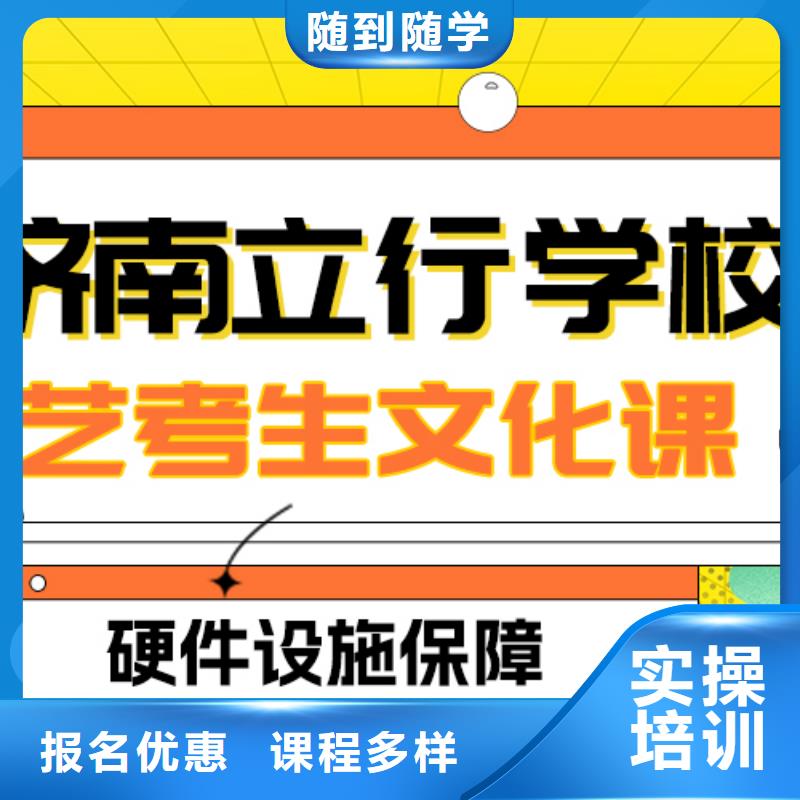 随到随学

济南立行学校

艺考生文化课

硬件设施保障

实操培训

报名优惠 课程多样